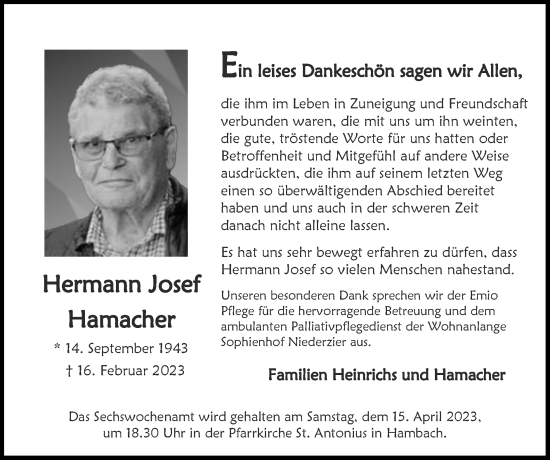 Hermann Josef Hamacher

* 14. September 1943
† 16. Februar 2023

Ein leises Dankeschön sagen wir Allen,

die ihm im Leben in Zuneigung und Freundschaft verbunden waren, die mit uns um ihn weinten, die gute, tröstende Worte für uns hatten oder Betroffenheit und Mitgefühl auf andere Weise ausdrückten, die ihm auf seinem letzten Weg einen so überwältigenden Abschied bereitet haben und uns auch in der schweren Zeit danach nicht alleine lassen.

Es hat uns sehr bewegt erfahren zu dürfen, dass Hermann Josef so vielen Menschen nahestand.

Unseren besonderen Dank sprechen wir der Emio Pflege für die hervorragende Betreuung und dem ambulanten Palliativpflegedienst der Wohnanlange Sophienhof Niederzier aus.

Familien Heinrichs und Hamacher

Das Sechswochenamt wird gehalten am Samstag, dem 15. April 2023, um 18.30 Uhr in der Pfarrkirche St. Antonius in Hambach.